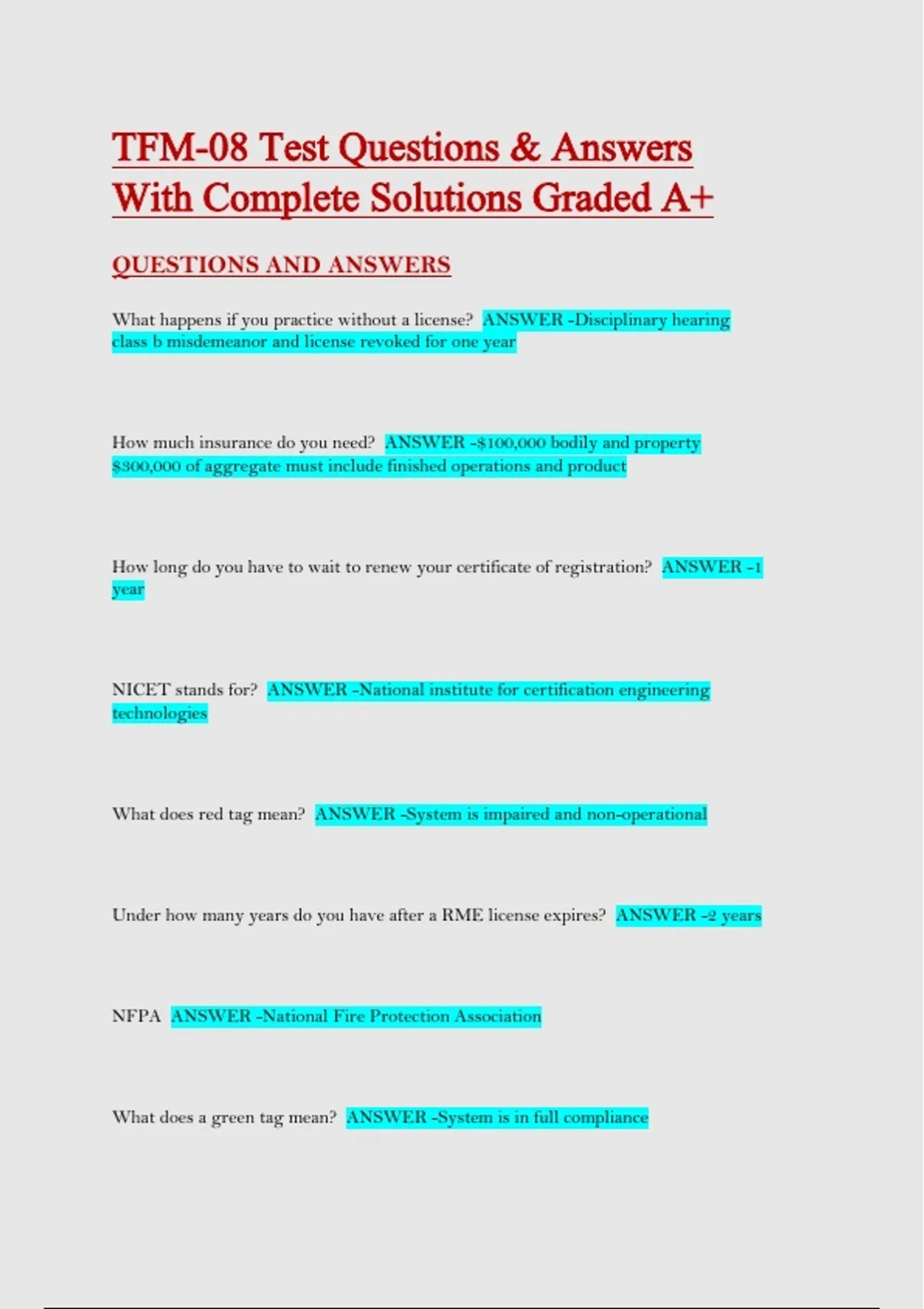 TFM-08 Test Questions & Answers With Complete Solutions Graded A+

QUESTIONS AND ANSWERS

What happens if you practice without a license? ANSWER -Disciplinary hearing class b misdemeanor and license revoked for one year

How much insurance do you need? ANSWER -$100,000 bodily and property $300,000 of aggregate must include finished operations and product

How long do you have to wait to renew your certificate of registration? ANSWER -1 year

NICET stands for? ANSWER -National institute for certification engineering technologies

What does red tag mean? ANSWER -System is impaired and non-operational

Under how many years do you have after a RME license expires? ANSWER -2 years

NFPA ANSWER -National Fire Protection Association

What does a green tag mean? ANSWER -System is in full compliance